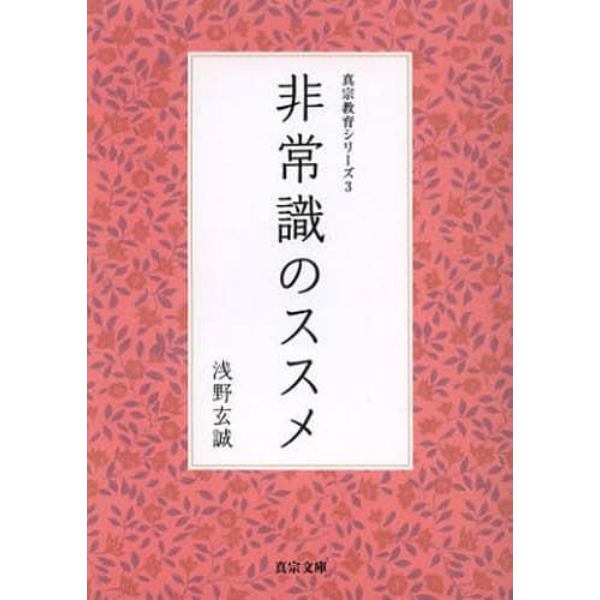 真宗教育シリーズ3

非常識のススメ

浅野玄誠

真宗文庫